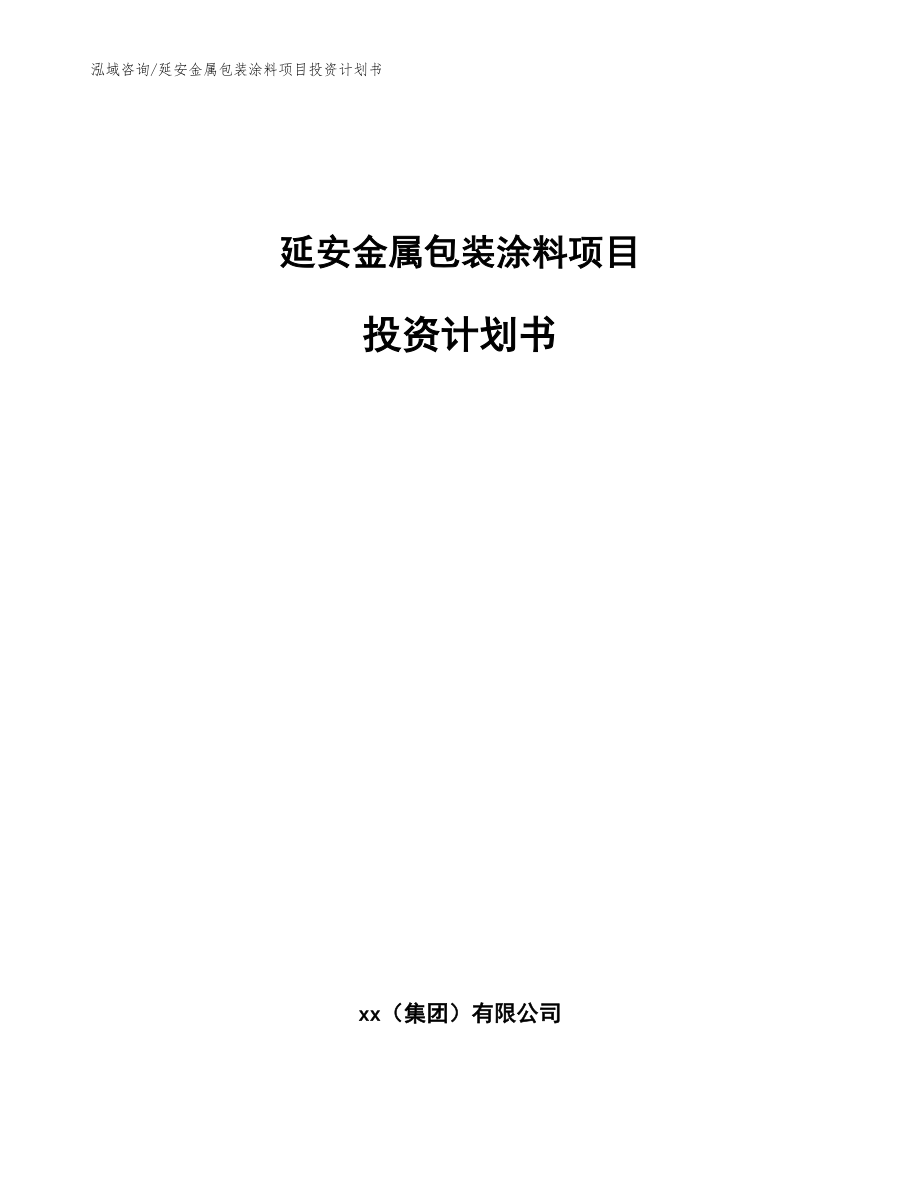 泓域咨询/延安金属包装涂料项目投资计划书

延安金属包装涂料项目

投资计划书

xx（集团）有限公司